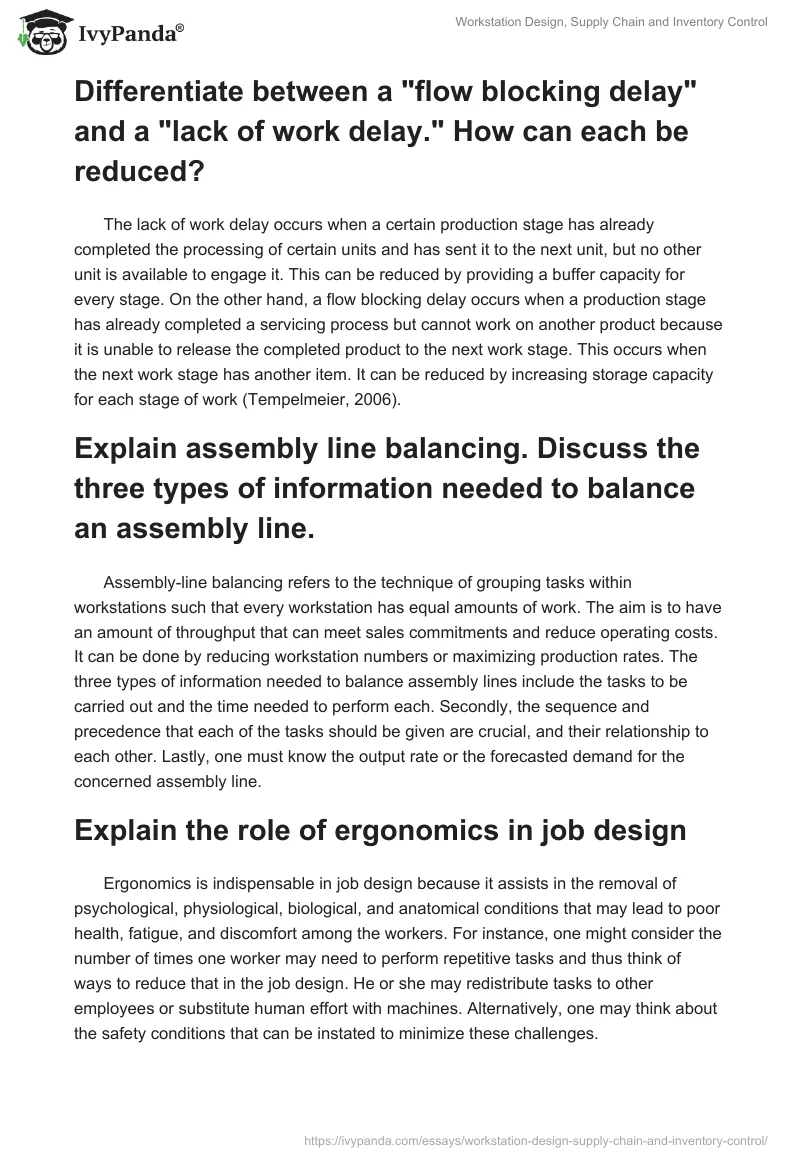 IvyPanda®

Workstation Design, Supply Chain and Inventory Control

Differentiate between a "flow blocking delay" and a "lack of work delay." How can each be reduced?

The lack of work delay occurs when a certain production stage has already completed the processing of certain units and has sent it to the next unit, but no other unit is available to engage it. This can be reduced by providing a buffer capacity for every stage. On the other hand, a flow blocking delay occurs when a production stage has already completed a servicing process but cannot work on another product because it is unable to release the completed product to the next work stage. This occurs when the next work stage has another item. It can be reduced by increasing storage capacity for each stage of work (Tempelmeier, 2006).

Explain assembly line balancing. Discuss the three types of information needed to balance an assembly line.

Assembly-line balancing refers to the technique of grouping tasks within workstations such that every workstation has equal amounts of work. The aim is to have an amount of throughput that can meet sales commitments and reduce operating costs. It can be done by reducing workstation numbers or maximizing production rates. The three types of information needed to balance assembly lines include the tasks to be carried out and the time needed to perform each. Secondly, the sequence and precedence that each of the tasks should be given are crucial, and their relationship to each other. Lastly, one must know the output rate or the forecasted demand for the concerned assembly line.

Explain the role of ergonomics in job design

Ergonomics is indispensable in job design because it assists in the removal of psychological, physiological, biological, and anatomical conditions that may lead to poor health, fatigue, and discomfort among the workers. For instance, one might consider the number of times one worker may need to perform repetitive tasks and thus think of ways to reduce that in the job design. He or she may redistribute tasks to other employees or substitute human effort with machines. Alternatively, one may think about the safety conditions that can be instated to minimize these challenges.

https://ivypanda.com/essays/workstation-design-supply-chain-and-inventory-control/